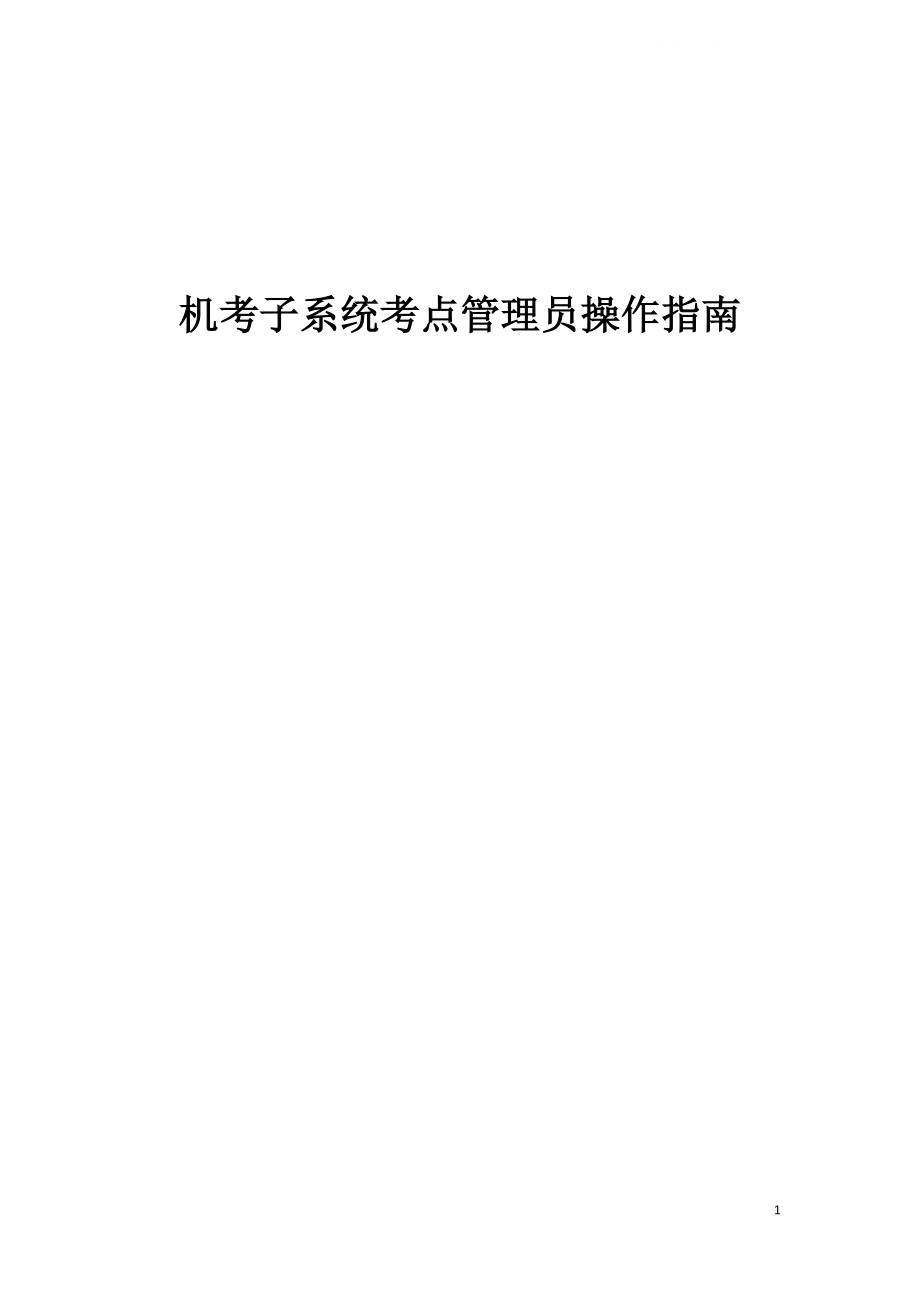 机考子系统考点管理员操作指南

1